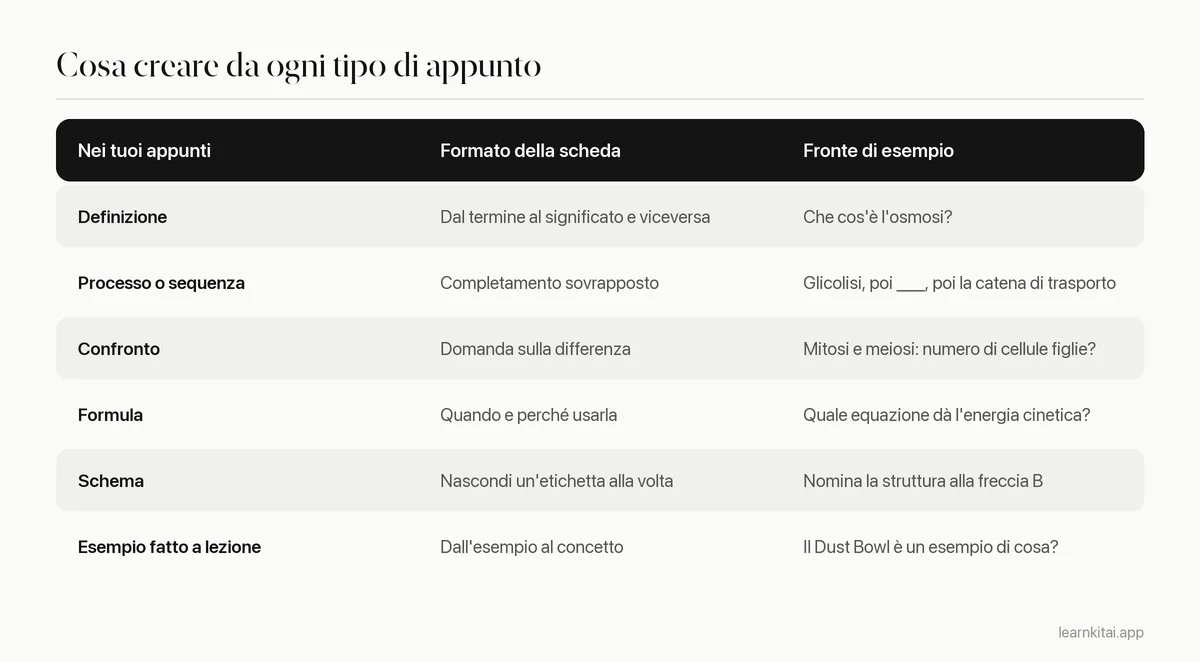 Cosa creare da ogni tipo di appunto

| Nei tuoi appunti | Formato della scheda | Fronte di esempio |
|---|---|---|
| Definizione | Dal termine al significato e viceversa | Che cos'è l'osmosi? |
| Processo o sequenza | Completamento sovrapposto | Glicolisi, poi ____, poi la catena di trasporto |
| Confronto | Domanda sulla differenza | Mitosi e meiosi: numero di cellule figlie? |
| Formula | Quando e perché usarla | Quale equazione dà l'energia cinetica? |
| Schema | Nascondi un'etichetta alla volta | Nomina la struttura alla freccia B |
| Esempio fatto a lezione | Dall'esempio al concetto | Il Dust Bowl è un esempio di cosa? |

learnkitai.app